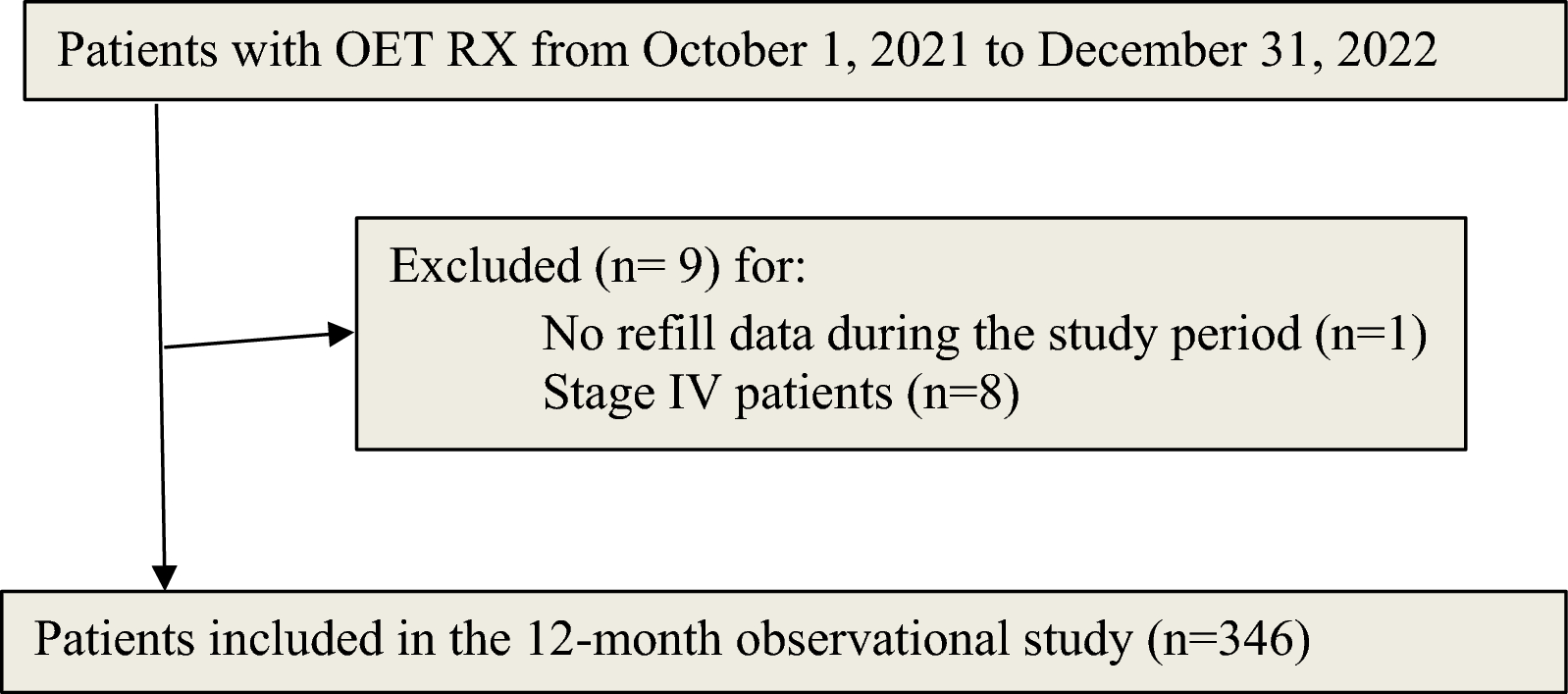 Patients with OET RX from October 1, 2021 to December 31, 2022

Excluded (n= 9) for:

No refill data during the study period (n=1)
Stage IV patients (n=8)

Patients included in the 12-month observational study (n=346)